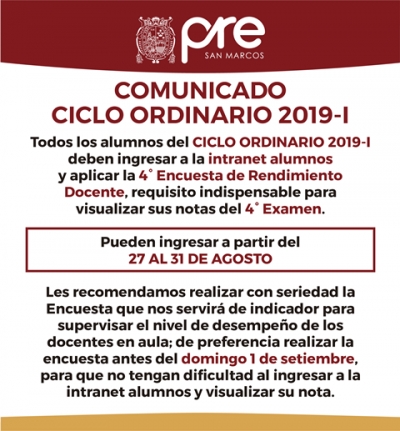 pre
SAN MARCOS

COMUNICADO
CICLO ORDINARIO 2019-I

Todos los alumnos del CICLO ORDINARIO 2019-I deben ingresar a la intranet alumnos y aplicar la 4° Encuesta de Rendimiento Docente, requisito indispensable para visualizar sus notas del 4° Examen.

Pueden ingresar a partir del
27 AL 31 DE AGOSTO

Les recomendamos realizar con seriedad la Encuesta que nos servirá de indicador para supervisar el nivel de desempeño de los docentes en aula; de preferencia realizar la encuesta antes del domingo 1 de setiembre, para que no tengan dificultad al ingresar a la intranet alumnos y visualizar su nota.